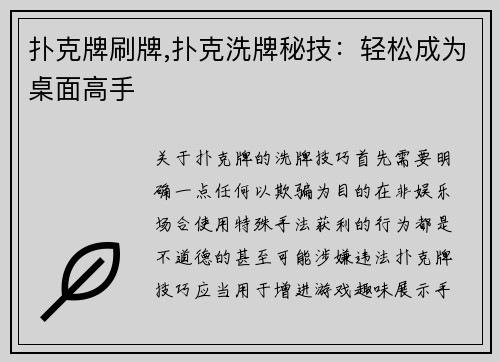 扑克牌刷牌,扑克洗牌秘技：轻松成为桌面高手

关于扑克牌的洗牌技巧首先需要明确一点任何以欺骗为目的在非娱乐场合使用特殊手法获利的行为都是不道德的甚至可能涉嫌违法扑克牌技巧应当用于增进游戏趣味展示手